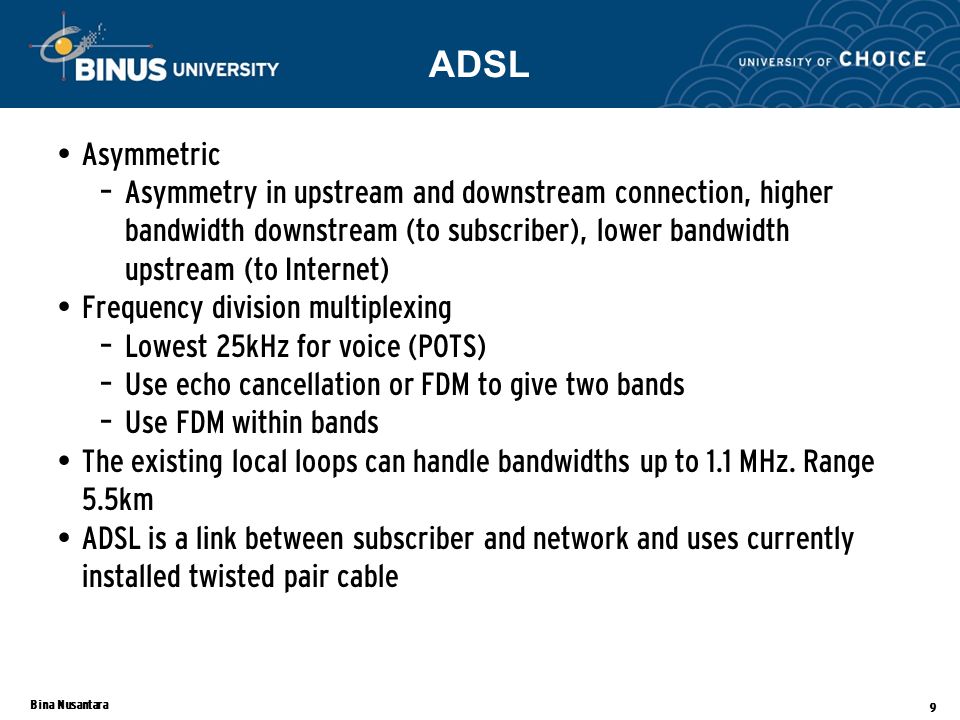 BINUS UNIVERSITY

ADSL

UNIVERSITY OF CHOICE

• Asymmetric
  – Asymmetry in upstream and downstream connection, higher bandwidth downstream (to subscriber), lower bandwidth upstream (to Internet)
• Frequency division multiplexing
  – Lowest 25kHz for voice (POTS)
  – Use echo cancellation or FDM to give two bands
  – Use FDM within bands
• The existing local loops can handle bandwidths up to 1.1 MHz. Range 5.5km
• ADSL is a link between subscriber and network and uses currently installed twisted pair cable

Bina Nusantara

9